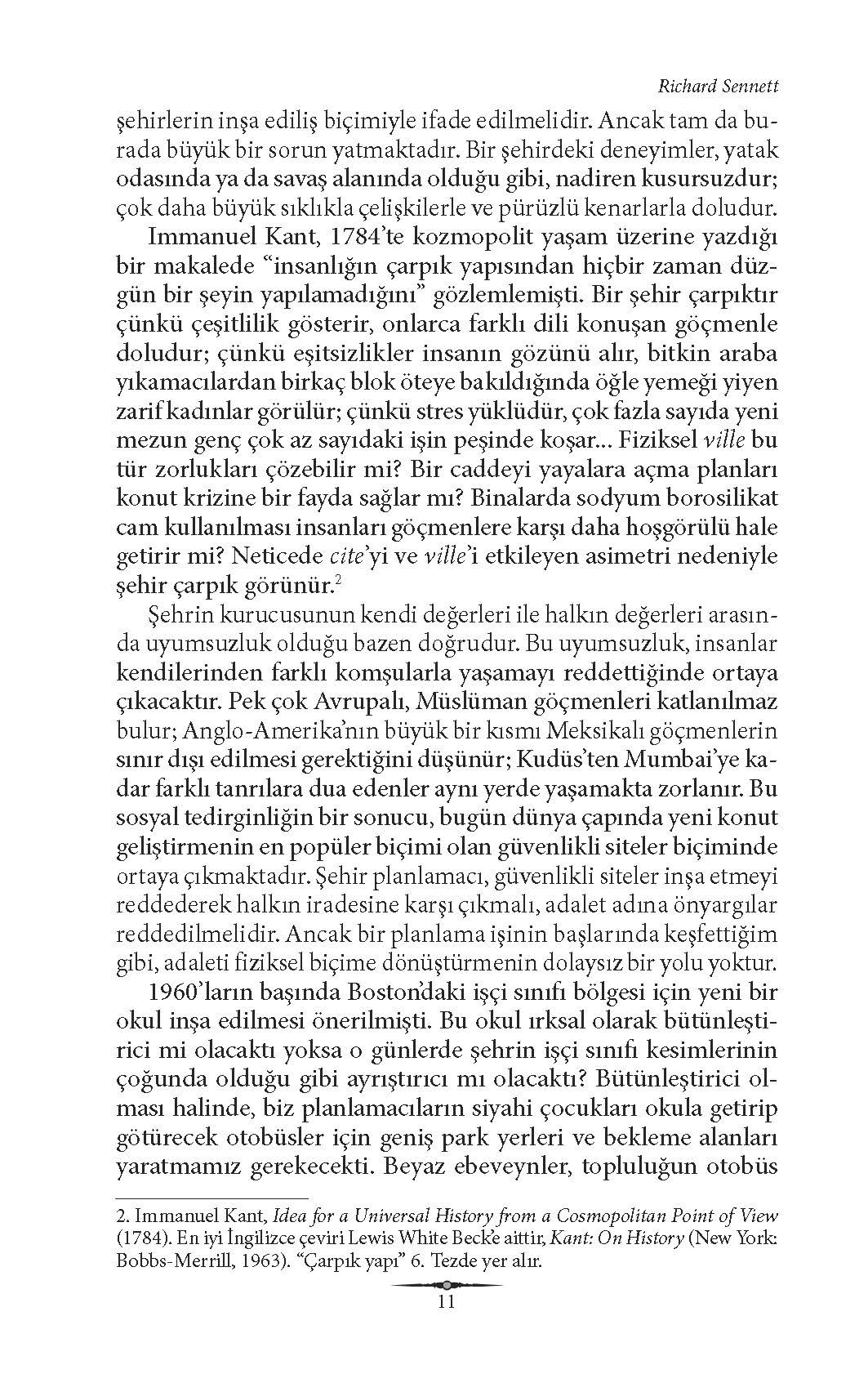 Richard Sennett

şehirlerin inşa ediliş biçimiyle ifade edilmelidir. Ancak tam da burada büyük bir sorun yatmaktadır. Bir şehirdeki deneyimler, yatak odasında ya da savaş alanında olduğu gibi, nadiren kusursuzdur; çok daha büyük sıklıkla çelişkilerle ve pürüzlü kenarlarla doludur.

Immanuel Kant, 1784'te kozmopolit yaşam üzerine yazdığı bir makalede "insanlığın çarpık yapısından hiçbir zaman düzgün bir şeyin yapılamadığını" gözlemlemişti. Bir şehir çarpıktır çünkü çeşitlilik gösterir, onlarca farklı dili konuşan göçmenle doludur; çünkü eşitsizlikler insanın gözünü alır, bitkin araba yıkamacılardan birkaç blok öteye bakıldığında öğle yemeği yiyen zarif kadınlar görülür; çünkü stres yüklüdür, çok fazla sayıda yeni mezun genç çok az sayıdaki işin peşinde koşar... Fiziksel ville bu tür zorlukları çözebilir mi? Bir caddeyi yayalara açma planları konut krizine bir fayda sağlar mı? Binalarda sodyum borosilikat cam kullanılması insanları göçmenlere karşı daha hoşgörülü hale getirir mi? Neticede cite'yi ve ville'i etkileyen asimetri nedeniyle şehir çarpık görünür.$^2$

Şehrin kurucusunun kendi değerleri ile halkın değerleri arasında uyumsuzluk olduğu bazen doğrudur. Bu uyumsuzluk, insanlar kendilerinden farklı komşularla yaşamayı reddettiğinde ortaya çıkacaktır. Pek çok Avrupalı, Müslüman göçmenleri katlanılmaz bulur; Anglo-Amerika'nın büyük bir kısmı Meksikalı göçmenlerin sınır dışı edilmesi gerektiğini düşünür; Kudüs'ten Mumbai'ye kadar farklı tanrılara dua edenler aynı yerde yaşamakta zorlanır. Bu sosyal tedirginliğin bir sonucu, bugün dünya çapında yeni konut geliştirmenin en popüler biçimi olan güvenlikli siteler biçiminde ortaya çıkmaktadır. Şehir planlamacı, güvenlikli siteler inşa etmeyi reddederek halkın iradesine karşı çıkmalı, adalet adına önyargılar reddedilmelidir. Ancak bir planlama işinin başlarında keşfettiğim gibi, adaleti fiziksel biçime dönüştürmenin dolaysız bir yolu yoktur.

1960'ların başında Boston'daki işçi sınıfı bölgesi için yeni bir okul inşa edilmesi önerilmişti. Bu okul ırksal olarak bütünleştirici mi olacaktı yoksa o günlerde şehrin işçi sınıfı kesimlerinin çoğunda olduğu gibi ayrıştırıcı mı olacaktı? Bütünleştirici olması halinde, biz planlamacıların siyahi çocukları okula getirip götürecek otobüsler için geniş park yerleri ve bekleme alanları yaratmamız gerekecekti. Beyaz ebeveynler, topluluğun otobüs

2. Immanuel Kant, Idea for a Universal History from a Cosmopolitan Point of View (1784). En iyi İngilizce çeviri Lewis White Beck'e aittir, Kant: On History (New York: Bobbs-Merrill, 1963). "Çarpık yapı" 6. Tezde yer alır.

11